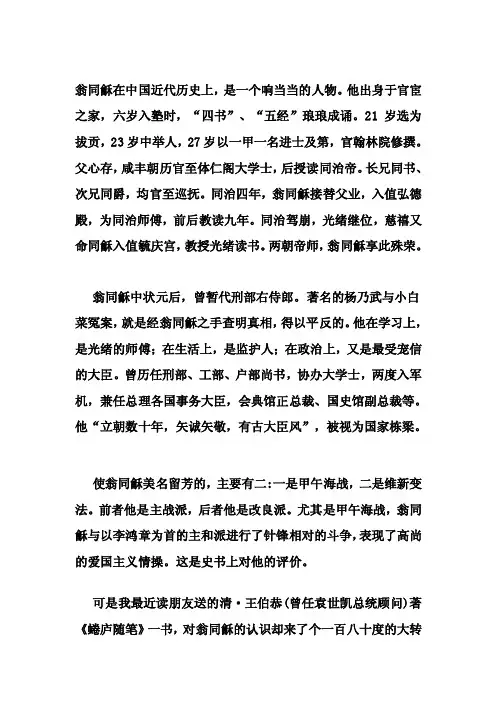 翁同龢在中国近代历史上，是一个响当当的人物。他出身于官宦之家，六岁入塾时，“四书”、“五经”琅琅成诵。21 岁选为拔贡，23 岁中举人，27 岁以一甲一名进士及第，官翰林院修撰。父心存，咸丰朝历官至体仁阁大学士，后授读同治帝。长兄同书、次兄同爵，均官至巡抚。同治四年，翁同龢接替父业，入值弘德殿，为同治师傅，前后教读九年。同治驾崩，光绪继位，慈禧又命同龢入值毓庆宫，教授光绪读书。两朝帝师，翁同龢享此殊荣。

翁同龢中状元后，曾暂代刑部右侍郎。著名的杨乃武与小白菜冤案，就是经翁同龢之手查明真相，得以平反的。他在学习上，是光绪的师傅；在生活上，是监护人；在政治上，又是最受宠信的大臣。曾历任刑部、工部、户部尚书，协办大学士，两度入军机，兼任总理各国事务大臣，会典馆正总裁、国史馆副总裁等。他“立朝数十年，矢诚矢敬，有古大臣风”，被视为国家栋梁。

使翁同龢美名留芳的，主要有二：一是甲午海战，二是维新变法。前者他是主战派，后者他是改良派。尤其是甲午海战，翁同龢与以李鸿章为首的主和派进行了针锋相对的斗争，表现了高尚的爱国主义情操。这是史书上对他的评价。

可是我最近读朋友送的清·王伯恭（曾任袁世凯总统顾问）著《蜷庐随笔》一书，对翁同龢的认识却来了个一百八十度的大转